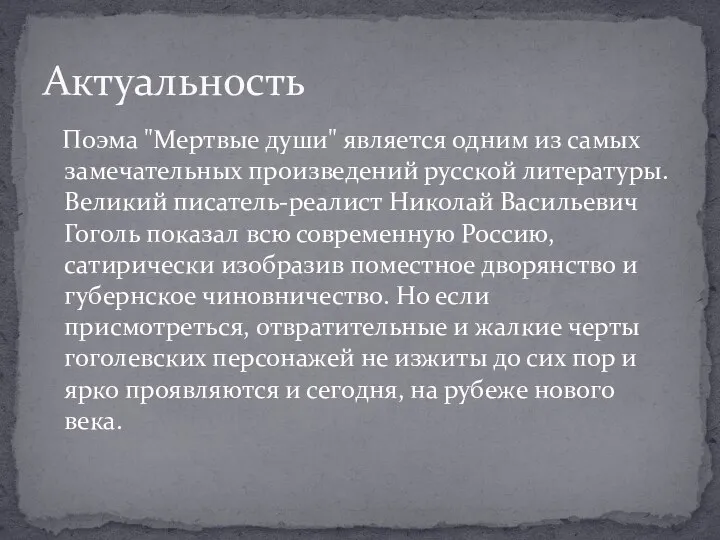 Актуальность

Поэма "Мертвые души" является одним из самых замечательных произведений русской литературы. Великий писатель-реалист Николай Васильевич Гоголь показал всю современную Россию, сатирически изобразив поместное дворянство и губернское чиновничество. Но если присмотреться, отвратительные и жалкие черты гоголевских персонажей не изжиты до сих пор и ярко проявляются и сегодня, на рубеже нового века.